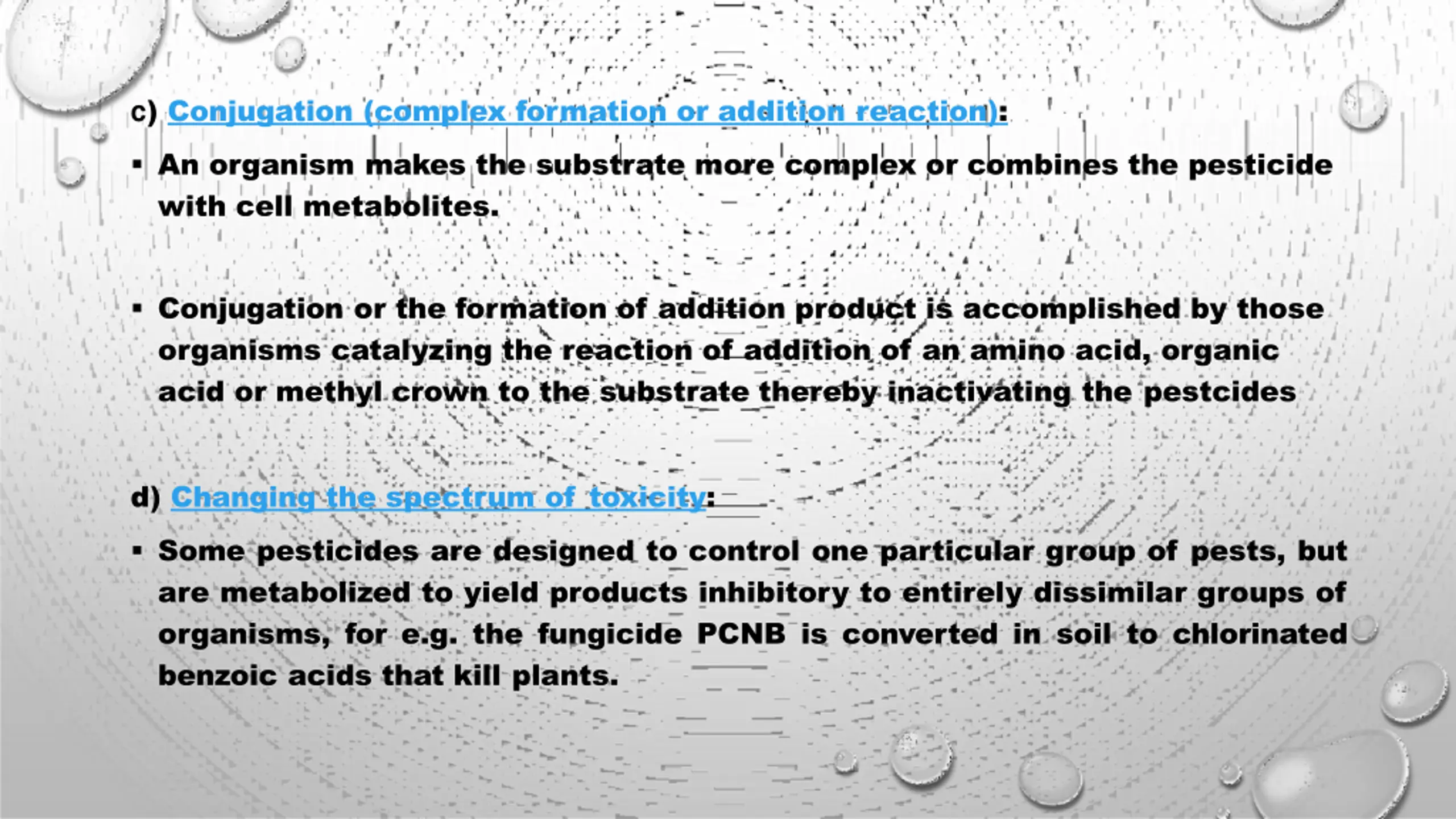 c) Conjugation (complex formation or addition reaction):

▪ An organism makes the substrate more complex or combines the pesticide with cell metabolites.

▪ Conjugation or the formation of addition product is accomplished by those organisms catalyzing the reaction of addition of an amino acid, organic acid or methyl crown to the substrate thereby inactivating the pestcides

d) Changing the spectrum of toxicity:

▪ Some pesticides are designed to control one particular group of pests, but are metabolized to yield products inhibitory to entirely dissimilar groups of organisms, for e.g. the fungicide PCNB is converted in soil to chlorinated benzoic acids that kill plants.